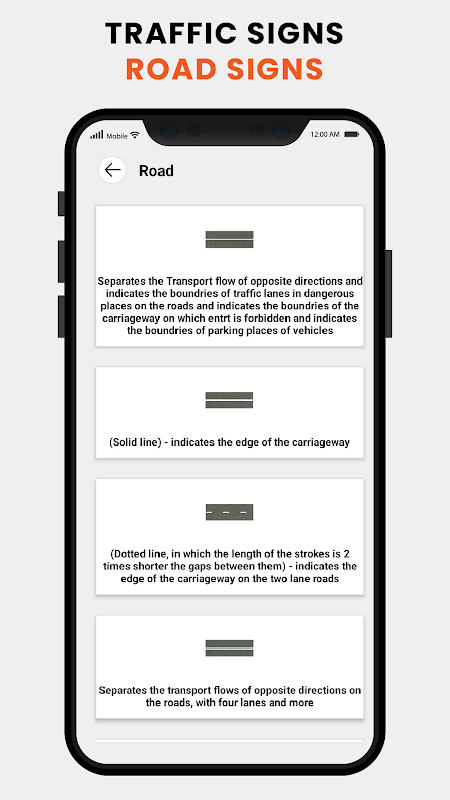 TRAFFIC SIGNS
ROAD SIGNS

Mobile
12:00 AM

Road

Separates the Transport flow of opposite directions and indicates the boundries of traffic lanes in dangerous places on the roads and indicates the boundries of the carriageway on which entrt is forbidden and indicates the boundries of parking places of vehicles

(Solid line) - indicates the edge of the carriageway

(Dotted line, in which the length of the strokes is 2 times shorter the gaps between them) - indicates the edge of the carriageway on the two lane roads

Separates the transport flows of opposite directions on the roads, with four lanes and more